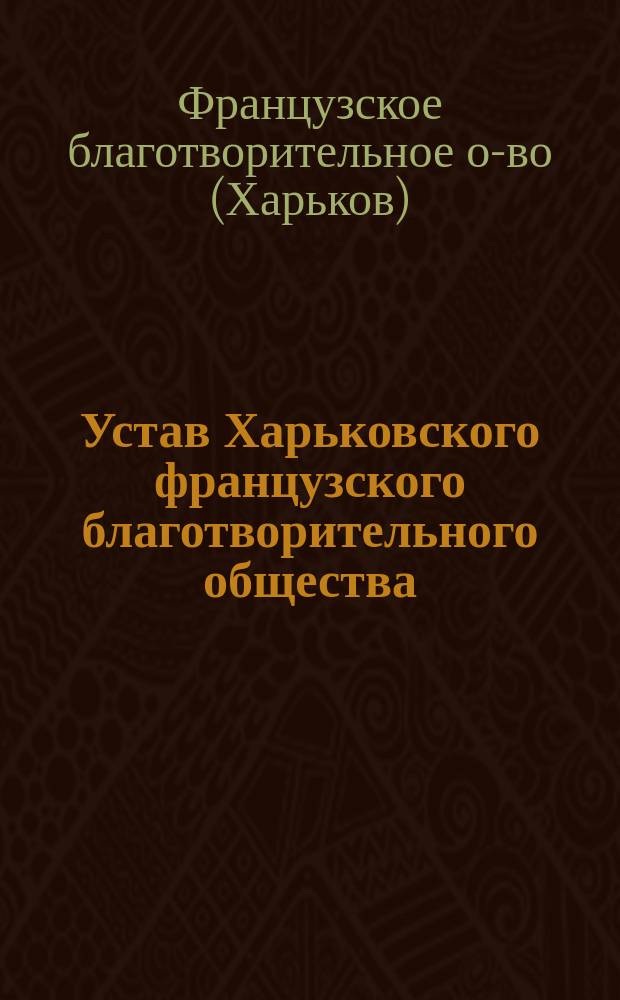 Французское благотворительное о-во (Харьков)

Устав Харьковского французского благотворительного общества